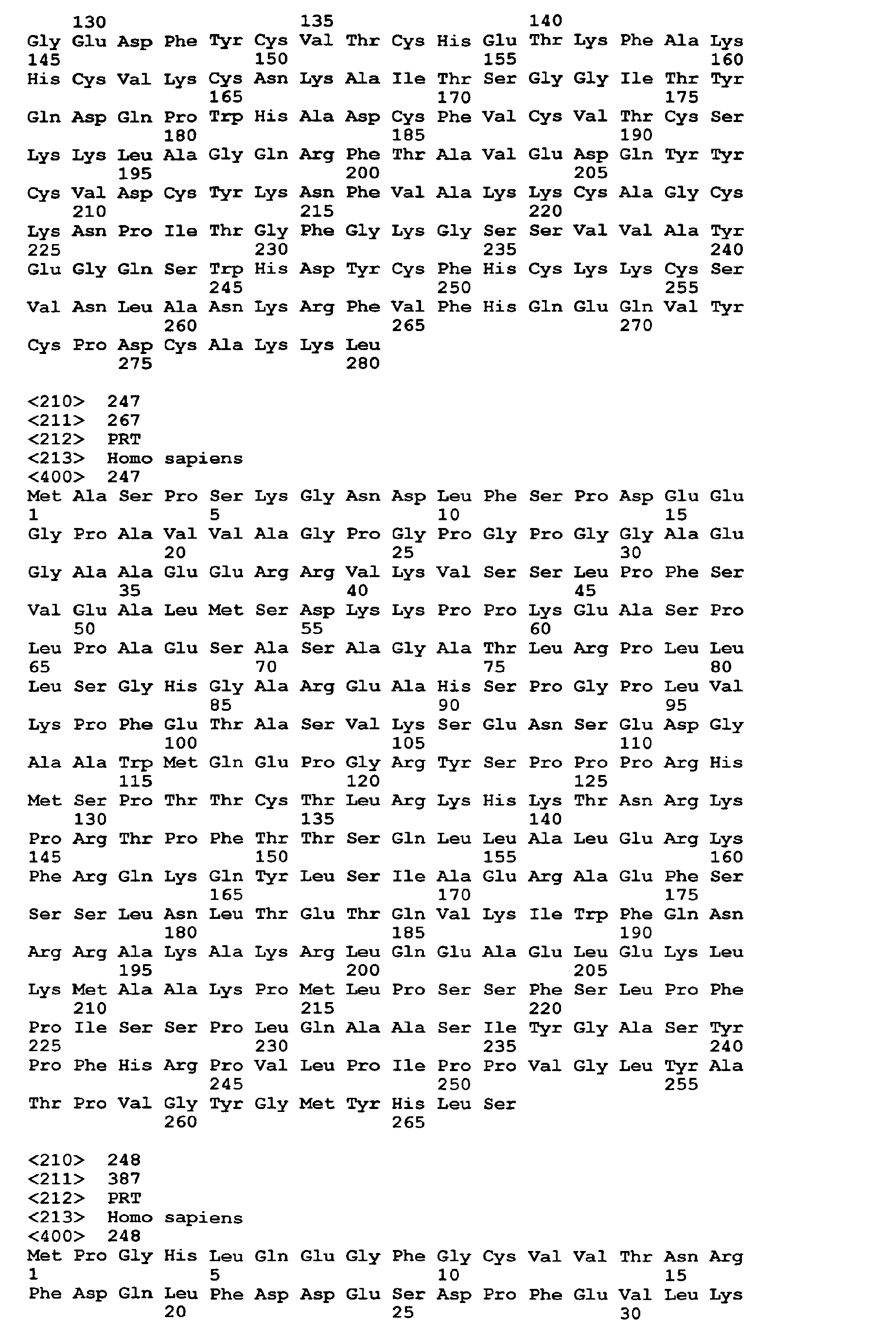 130 135 140
Gly Glu Asp Phe Tyr Cys Val Thr Cys His Glu Thr Lys Phe Ala Lys
145 150 155 160
His Cys Val Lys Cys Asn Lys Ala Ile Thr Ser Gly Gly Ile Thr Tyr
165 170 175
Gln Asp Gln Pro Trp His Ala Asp Cys Phe Val Cys Val Thr Cys Ser
180 185 190
Lys Lys Leu Ala Gly Gln Arg Phe Thr Ala Val Glu Asp Gln Tyr Tyr
195 200 205
Cys Val Asp Cys Tyr Lys Asn Phe Val Ala Lys Lys Cys Ala Gly Cys
210 215 220
Lys Asn Pro Ile Thr Gly Phe Gly Lys Gly Ser Ser Val Val Ala Tyr
225 230 235 240
Glu Gly Gln Ser Trp His Asp Tyr Cys Phe His Cys Lys Lys Cys Ser
245 250 255
Val Asn Leu Ala Asn Lys Arg Phe Val Phe His Gln Glu Gln Val Tyr
260 265 270
Cys Pro Asp Cys Ala Lys Lys Leu
275 280

<210> 247
<211> 267
<212> PRT
<213> Homo sapiens
<400> 247
Met Ala Ser Pro Ser Lys Gly Asn Asp Leu Phe Ser Pro Asp Glu Glu
1 5 10 15
Gly Pro Ala Val Val Ala Gly Pro Gly Pro Gly Pro Gly Gly Ala Glu
20 25 30
Gly Ala Ala Glu Glu Arg Arg Val Lys Val Ser Ser Leu Pro Phe Ser
35 40 45
Val Glu Ala Leu Met Ser Asp Lys Lys Pro Pro Lys Glu Ala Ser Pro
50 55 60
Leu Pro Ala Glu Ser Ala Ser Ala Gly Ala Thr Leu Arg Pro Leu Leu
65 70 75 80
Leu Ser Gly His Gly Ala Arg Glu Ala His Ser Pro Gly Pro Leu Val
85 90 95
Lys Pro Phe Glu Thr Ala Ser Val Lys Ser Glu Asn Ser Glu Asp Gly
100 105 110
Ala Ala Trp Met Gln Glu Pro Gly Arg Tyr Ser Pro Pro Pro Arg His
115 120 125
Met Ser Pro Thr Thr Cys Thr Leu Arg Lys His Lys Thr Asn Arg Lys
130 135 140
Pro Arg Thr Pro Phe Thr Thr Ser Gln Leu Leu Ala Leu Glu Arg Lys
145 150 155 160
Phe Arg Gln Lys Gln Tyr Leu Ser Ile Ala Glu Arg Ala Glu Phe Ser
165 170 175
Ser Ser Leu Asn Leu Thr Glu Thr Gln Val Lys Ile Trp Phe Gln Asn
180 185 190
Arg Arg Ala Lys Ala Lys Arg Leu Gln Glu Ala Glu Leu Glu Lys Leu
195 200 205
Lys Met Ala Ala Lys Pro Met Leu Pro Ser Ser Phe Ser Leu Pro Phe
210 215 220
Pro Ile Ser Ser Pro Leu Gln Ala Ala Ser Ile Tyr Gly Ala Ser Tyr
225 230 235 240
Pro Phe His Arg Pro Val Leu Pro Ile Pro Pro Val Gly Leu Tyr Ala
245 250 255
Thr Pro Val Gly Tyr Gly Met Tyr His Leu Ser
260 265

<210> 248
<211> 387
<212> PRT
<213> Homo sapiens
<400> 248
Met Pro Gly His Leu Gln Glu Gly Phe Gly Cys Val Val Thr Asn Arg
1 5 10 15
Phe Asp Gln Leu Phe Asp Asp Glu Ser Asp Pro Phe Glu Val Leu Lys
20 25 30